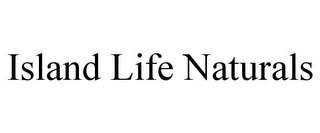 Island Life Naturals